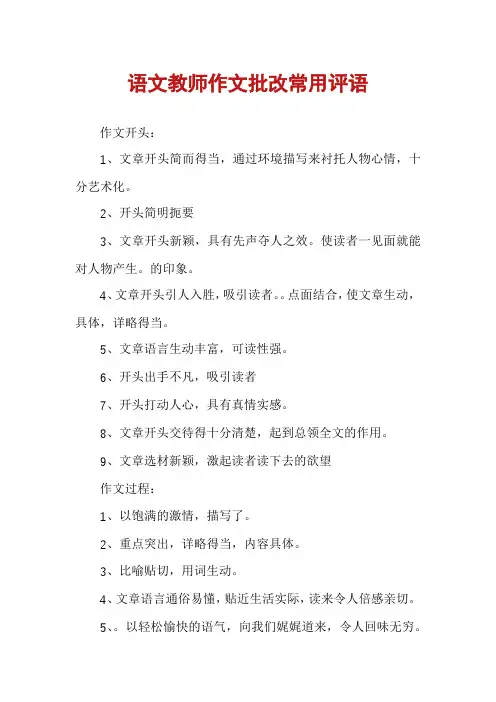 语文教师作文批改常用评语

作文开头：

1、文章开头简而得当，通过环境描写来衬托人物心情，十分艺术化。

2、开头简明扼要

3、文章开头新颖，具有先声夺人之效。使读者一见面就能对人物产生。的印象。

4、文章开头引人入胜，吸引读者。。点面结合，使文章生动，具体，详略得当。

5、文章语言生动丰富，可读性强。

6、开头出手不凡，吸引读者

7、开头打动人心，具有真情实感。

8、文章开头交待得十分清楚，起到总领全文的作用。

9、文章选材新颖，激起读者读下去的欲望

作文过程：

1、以饱满的激情，描写了。

2、重点突出，详略得当，内容具体。

3、比喻贴切，用词生动。

4、文章语言通俗易懂，贴近生活实际，读来令人倍感亲切。

5、。以轻松愉快的语气，向我们娓娓道来，令人回味无穷。